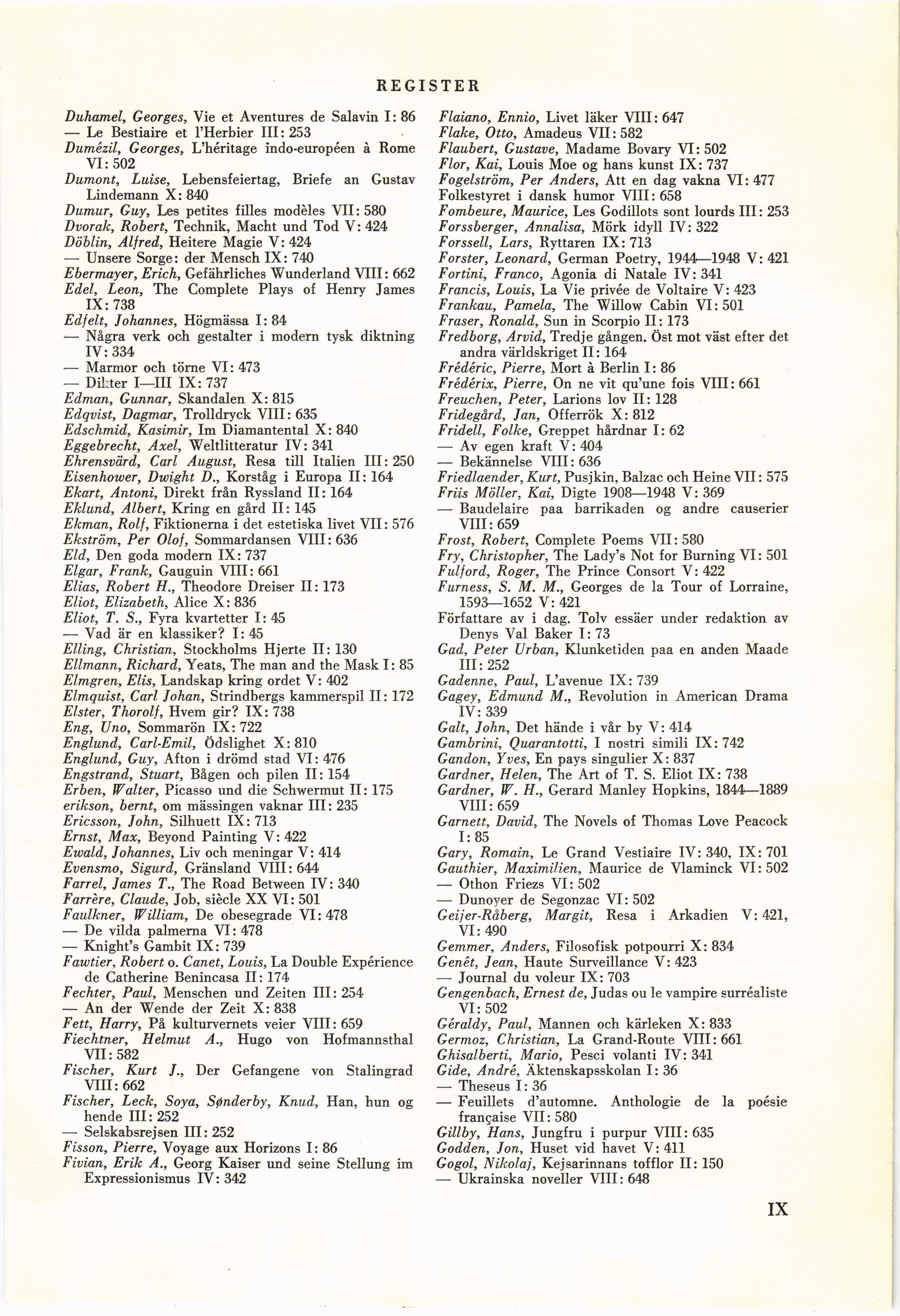 REGISTER

Duhamel, Georges, Vie et Aventures de Salavin I: 86
— Le Bestiaire et l'Herbier III: 253
Dumézil, Georges, L'héritage indo-européen à Rome VI: 502
Dumont, Luise, Lebensfeiertag, Briefe an Gustav Lindemann X: 840
Dumur, Guy, Les petites filles modèles VII: 580
Dvorak, Robert, Technik, Macht und Tod V: 424
Döblin, Alfred, Heitere Magie V: 424
— Unsere Sorge: der Mensch IX: 740
Ebermayer, Erich, Gefährliches Wunderland VIII: 662
Edel, Leon, The Complete Plays of Henry James IX: 738
Edfelt, Johannes, Högmässa I: 84
— Några verk och gestalter i modern tysk diktning IV: 334
— Marmor och törne VI: 473
— Dikter I—III IX: 737
Edman, Gunnar, Skandalen X: 815
Edqvist, Dagmar, Trolldryck VIII: 635
Edschmid, Kasimir, Im Diamantental X: 840
Eggebrecht, Axel, Weltlitteratur IV: 341
Ehrensvärd, Carl August, Resa till Italien III: 250
Eisenhower, Dwight D., Korståg i Europa II: 164
Ekart, Antoni, Direkt från Ryssland II: 164
Eklund, Albert, Kring en gård II: 145
Ekman, Rolf, Fiktionerna i det estetiska livet VII: 576
Ekström, Per Olof, Sommardansen VIII: 636
Eld, Den goda modern IX: 737
Elgar, Frank, Gauguin VIII: 661
Elias, Robert H., Theodore Dreiser II: 173
Eliot, Elizabeth, Alice X: 836
Eliot, T. S., Fyra kvartetter I: 45
— Vad är en klassiker? I: 45
Elling, Christian, Stockholms Hjerte II: 130
Ellmann, Richard, Yeats, The man and the Mask I: 85
Elmgren, Elis, Landskap kring ordet V: 402
Elmquist, Carl Johan, Strindbergs kammerspil II: 172
Elster, Thorolf, Hvem gir? IX: 738
Eng, Uno, Sommarön IX: 722
Englund, Carl-Emil, Ödslighet X: 810
Englund, Guy, Afton i drömd stad VI: 476
Engstrand, Stuart, Bågen och pilen II: 154
Erben, Walter, Picasso und die Schwermut II: 175
erikson, bernt, om mässingen vaknar III: 235
Ericsson, John, Silhuett IX: 713
Ernst, Max, Beyond Painting V: 422
Ewald, Johannes, Liv och meningar V: 414
Evensmo, Sigurd, Gränsland VIII: 644
Farrel, James T., The Road Between IV: 340
Farrère, Claude, Job, siècle XX VI: 501
Faulkner, William, De obesegrade VI: 478
— De vilda palmerna VI: 478
— Knight's Gambit IX: 739
Fawtier, Robert o. Canet, Louis, La Double Expérience de Catherine Benincasa II: 174
Fechter, Paul, Menschen und Zeiten III: 254
— An der Wende der Zeit X: 838
Fett, Harry, På kulturvernets veier VIII: 659
Fiechtner, Helmut A., Hugo von Hofmannsthal VII: 582
Fischer, Kurt J., Der Gefangene von Stalingrad VIII: 662
Fischer, Leck, Soya, Sønderby, Knud, Han, hun og hende III: 252
— Selskabsrejsen III: 252
Fisson, Pierre, Voyage aux Horizons I: 86
Fivian, Erik A., Georg Kaiser und seine Stellung im Expressionismus IV: 342

Flaiano, Ennio, Livet läker VIII: 647
Flake, Otto, Amadeus VII: 582
Flaubert, Gustave, Madame Bovary VI: 502
Flor, Kai, Louis Moe og hans kunst IX: 737
Fogelström, Per Anders, Att en dag vakna VI: 477
Folkestyret i dansk humor VIII: 658
Fombeure, Maurice, Les Godillots sont lourds III: 253
Forssberger, Annalisa, Mörk idyll IV: 322
Forssell, Lars, Ryttaren IX: 713
Forster, Leonard, German Poetry, 1944—1948 V: 421
Fortini, Franco, Agonia di Natale IV: 341
Francis, Louis, La Vie privée de Voltaire V: 423
Frankau, Pamela, The Willow Cabin VI: 501
Fraser, Ronald, Sun in Scorpio II: 173
Fredborg, Arvid, Tredje gången. Öst mot väst efter det andra världskriget II: 164
Frédéric, Pierre, Mort à Berlin I: 86
Frédérix, Pierre, On ne vit qu'une fois VIII: 661
Freuchen, Peter, Larions lov II: 128
Fridegård, Jan, Offerrök X: 812
Fridell, Folke, Greppet hårdnar I: 62
— Av egen kraft V: 404
— Bekännelse VIII: 636
Friedlaender, Kurt, Pusjkin, Balzac och Heine VII: 575
Friis Möller, Kai, Digte 1908—1948 V: 369
— Baudelaire paa barrikaden og andre causerier VIII: 659
Frost, Robert, Complete Poems VII: 580
Fry, Christopher, The Lady's Not for Burning VI: 501
Fulford, Roger, The Prince Consort V: 422
Furness, S. M. M., Georges de la Tour of Lorraine, 1593—1652 V: 421
Författare av i dag. Tolv essäer under redaktion av Denys Val Baker I: 73
Gad, Peter Urban, Klunketiden paa en anden Maade III: 252
Gadenne, Paul, L'avenue IX: 739
Gagey, Edmund M., Revolution in American Drama IV: 339
Galt, John, Det hände i vår by V: 414
Gambrini, Quarantotti, I nostri simili IX: 742
Gandon, Yves, En pays singulier X: 837
Gardner, Helen, The Art of T. S. Eliot IX: 738
Gardner, W. H., Gerard Manley Hopkins, 1844—1889 VIII: 659
Garnett, David, The Novels of Thomas Love Peacock I: 85
Gary, Romain, Le Grand Vestiaire IV: 340, IX: 701
Gauthier, Maximilien, Maurice de Vlaminck VI: 502
— Othon Friezs VI: 502
— Dunoyer de Segonzac VI: 502
Geijer-Råberg, Margit, Resa i Arkadien V: 421, VI: 490
Gemmer, Anders, Filosofisk potpourri X: 834
Genêt, Jean, Haute Surveillance V: 423
— Journal du voleur IX: 703
Gengenbach, Ernest de, Judas ou le vampire surréaliste VI: 502
Géraldy, Paul, Mannen och kärleken X: 833
Germoz, Christian, La Grand-Route VIII: 661
Ghisalberti, Mario, Pesci volanti IV: 341
Gide, André, Äktenskapsskolan I: 36
— Theseus I: 36
— Feuillets d'automne. Anthologie de la poésie française VII: 580
Gillby, Hans, Jungfru i purpur VIII: 635
Godden, Jon, Huset vid havet V: 411
Gogol, Nikolaj, Kejsarinnans tofflor II: 150
— Ukrainska noveller VIII: 648

IX